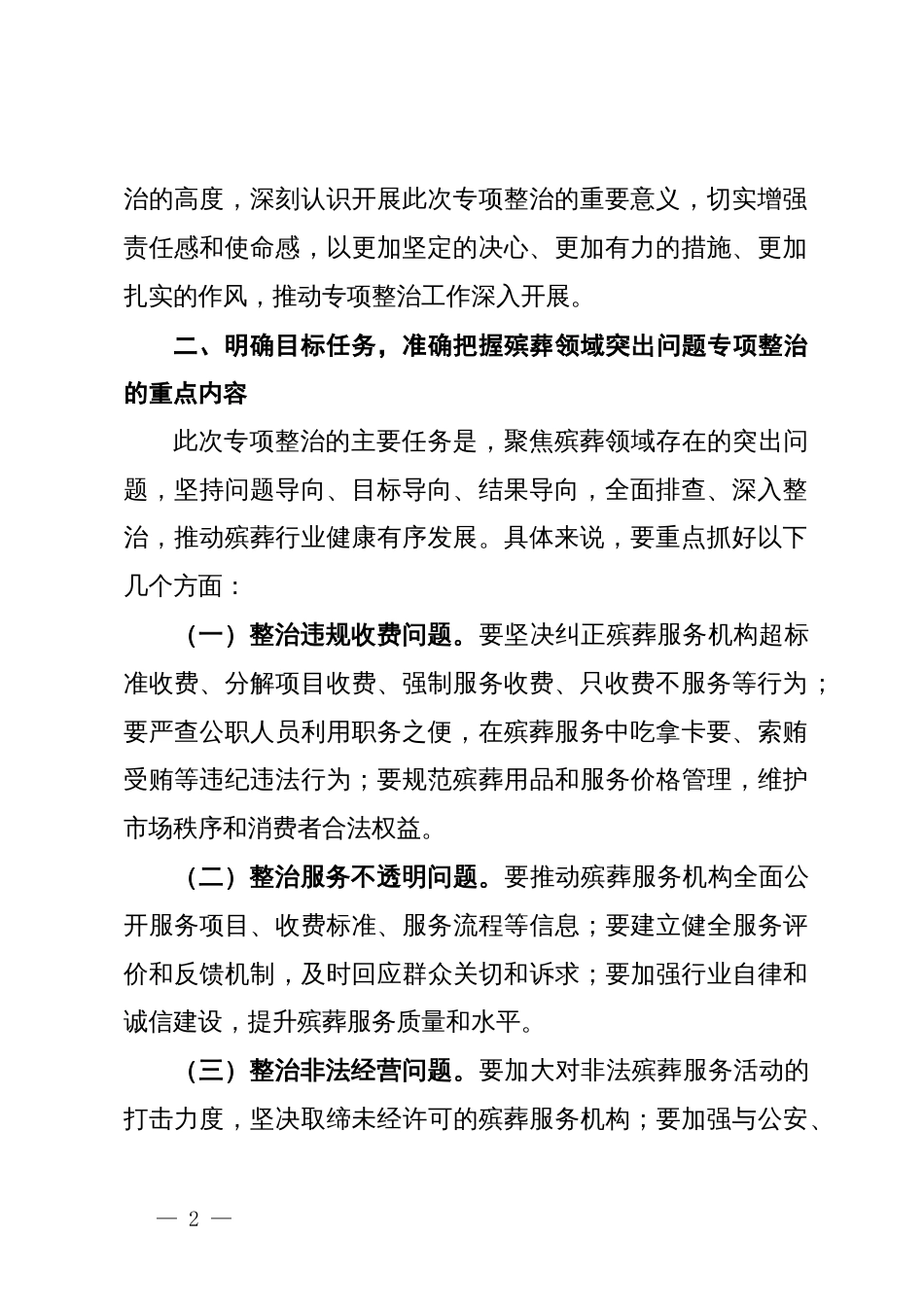 治的高度，深刻认识开展此次专项整治的重要意义，切实增强责任感和使命感，以更加坚定的决心、更加有力的措施、更加扎实的作风，推动专项整治工作深入开展。

二、明确目标任务，准确把握殡葬领域突出问题专项整治的重点内容

此次专项整治的主要任务是，聚焦殡葬领域存在的突出问题，坚持问题导向、目标导向、结果导向，全面排查、深入整治，推动殡葬行业健康有序发展。具体来说，要重点抓好以下几个方面：

（一）整治违规收费问题。要坚决纠正殡葬服务机构超标准收费、分解项目收费、强制服务收费、只收费不服务等行为；要严查公职人员利用职务之便，在殡葬服务中吃拿卡要、索贿受贿等违纪违法行为；要规范殡葬用品和服务价格管理，维护市场秩序和消费者合法权益。

（二）整治服务不透明问题。要推动殡葬服务机构全面公开服务项目、收费标准、服务流程等信息；要建立健全服务评价和反馈机制，及时回应群众关切和诉求；要加强行业自律和诚信建设，提升殡葬服务质量和水平。

（三）整治非法经营问题。要加大对非法殡葬服务活动的打击力度，坚决取缔未经许可的殡葬服务机构；要加强与公安、

— 2 —